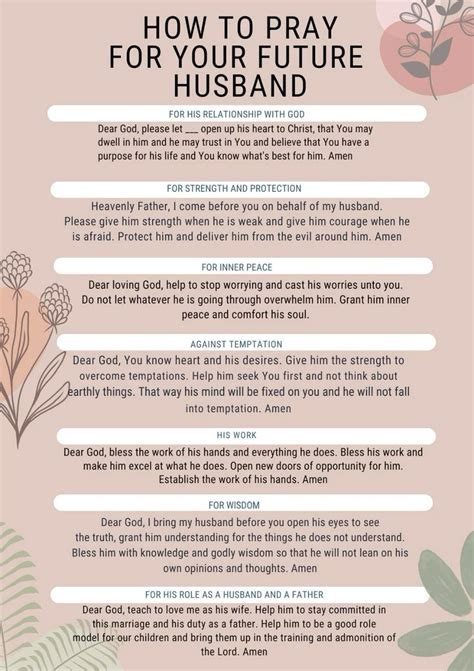 HOW TO PRAY FOR YOUR FUTURE HUSBAND

FOR HIS RELATIONSHIP WITH GOD

Dear God, please let ___ open up his heart to Christ, that You may dwell in him and he may trust in You and believe that You have a purpose for his life and You know what's best for him. Amen

FOR STRENGTH AND PROTECTION

Heavenly Father, I come before you on behalf of my husband. Please give him strength when he is weak and give him courage when he is afraid. Protect him and deliver him from the evil around him. Amen

FOR INNER PEACE

Dear loving God, help to stop worrying and cast his worries unto you. Do not let whatever he is going through overwhelm him. Grant him inner peace and comfort his soul.

AGAINST TEMPTATION

Dear God, You know heart and his desires. Give him the strength to overcome temptations. Help him seek You first and not think about earthly things. That way his mind will be fixed on you and he will not fall into temptation. Amen

HIS WORK

Dear God, bless the work of his hands and everything he does. Bless his work and make him excel at what he does. Open new doors of opportunity for him. Establish the work of his hands. Amen

FOR WISDOM

Dear God, I bring my husband before you open his eyes to see the truth, grant him understanding for the things he does not understand. Bless him with knowledge and godly wisdom so that he will not lean on his own opinions and thoughts. Amen

FOR HIS ROLE AS A HUSBAND AND A FATHER

Dear God, teach to love me as his wife. Help him to stay committed in this marriage and his duty as a father. Help him to be a good role model for our children and bring them up in the training and admonition of the Lord. Amen